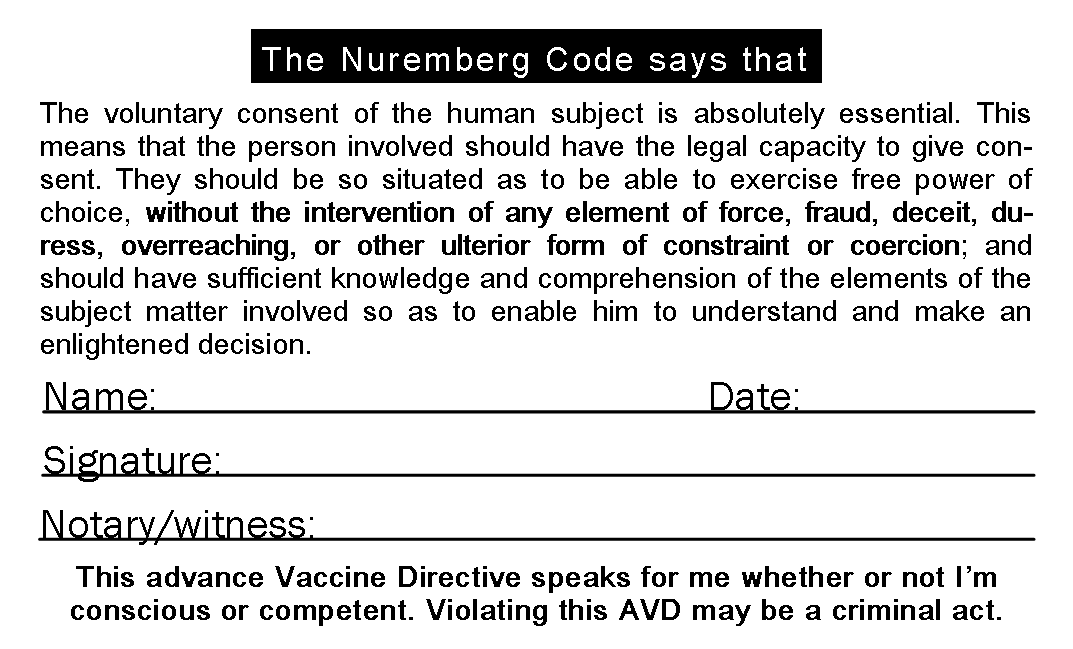 The Nuremberg Code says that

The voluntary consent of the human subject is absolutely essential. This means that the person involved should have the legal capacity to give consent. They should be so situated as to be able to exercise free power of choice, without the intervention of any element of force, fraud, deceit, duress, overreaching, or other ulterior form of constraint or coercion; and should have sufficient knowledge and comprehension of the elements of the subject matter involved so as to enable him to understand and make an enlightened decision.

Name: Date:

Signature:

Notary/witness:

This advance Vaccine Directive speaks for me whether or not I'm conscious or competent. Violating this AVD may be a criminal act.